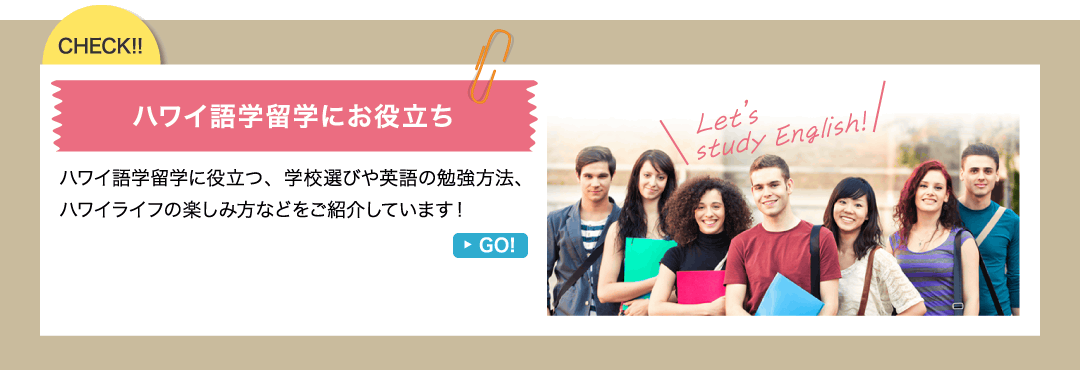 CHECK!!

ハワイ語学留学にお役立ち

ハワイ語学留学に役立つ、学校選びや英語の勉強方法、ハワイライフの楽しみ方などをご紹介しています！

GO!

Let's study English!